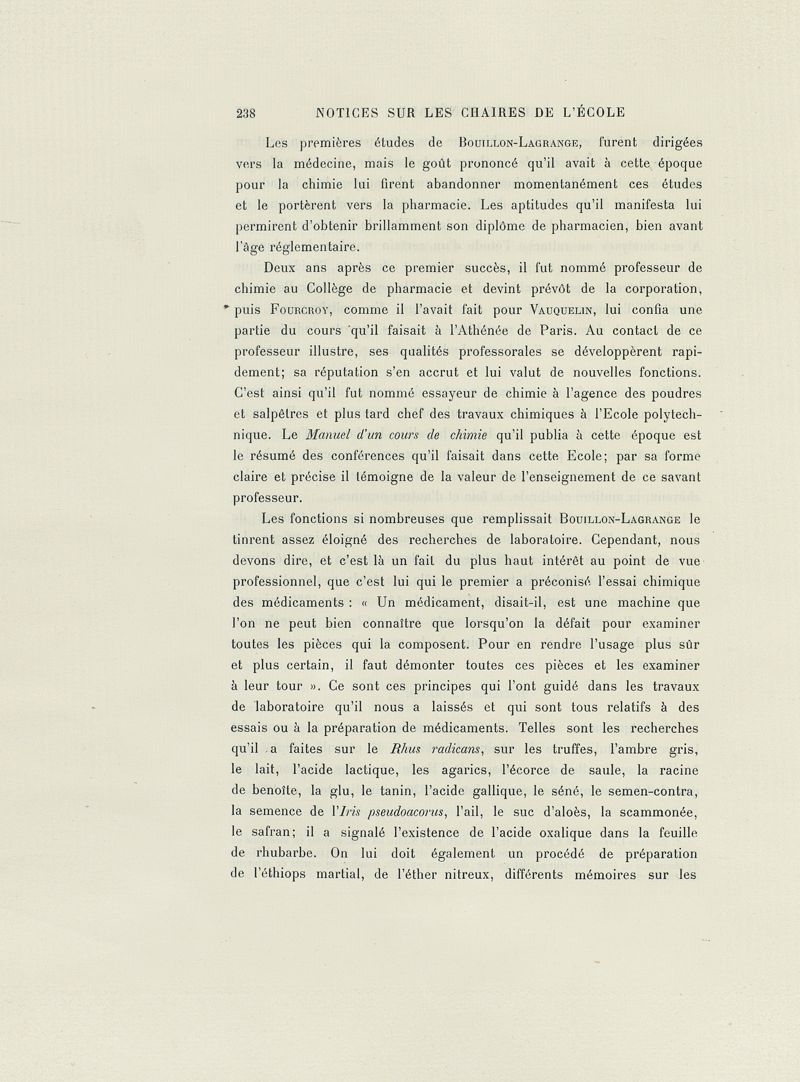 238 NOTICES SUR LES CHAIRES DE L'ÉCOLE

Les premières études de Bouillon-Lagrange, furent dirigées vers la médecine, mais le goût prononcé qu'il avait à cette époque pour la chimie lui firent abandonner momentanément ces études et le portèrent vers la pharmacie. Les aptitudes qu'il manifesta lui permirent d'obtenir brillamment son diplôme de pharmacien, bien avant l'âge réglementaire.

Deux ans après ce premier succès, il fut nommé professeur de chimie au Collège de pharmacie et devint prévôt de la corporation, puis Fourcroy, comme il l'avait fait pour Vauquelin, lui confia une partie du cours qu'il faisait à l'Athénée de Paris. Au contact de ce professeur illustre, ses qualités professorales se développèrent rapidement; sa réputation s'en accrut et lui valut de nouvelles fonctions. C'est ainsi qu'il fut nommé essayeur de chimie à l'agence des poudres et salpêtres et plus tard chef des travaux chimiques à l'Ecole polytechnique. Le Manuel d'un cours de chimie qu'il publia à cette époque est le résumé des conférences qu'il faisait dans cette Ecole; par sa forme claire et précise il témoigne de la valeur de l'enseignement de ce savant professeur.

Les fonctions si nombreuses que remplissait Bouillon-Lagrange le tinrent assez éloigné des recherches de laboratoire. Cependant, nous devons dire, et c'est là un fait du plus haut intérêt au point de vue professionnel, que c'est lui qui le premier a préconisé l'essai chimique des médicaments : « Un médicament, disait-il, est une machine que l'on ne peut bien connaître que lorsqu'on la défait pour examiner toutes les pièces qui la composent. Pour en rendre l'usage plus sûr et plus certain, il faut démonter toutes ces pièces et les examiner à leur tour ». Ce sont ces principes qui l'ont guidé dans les travaux de laboratoire qu'il nous a laissés et qui sont tous relatifs à des essais ou à la préparation de médicaments. Telles sont les recherches qu'il a faites sur le Rhus radicans, sur les truffes, l'ambre gris, le lait, l'acide lactique, les agarics, l'écorce de saule, la racine de benoîte, la glu, le tanin, l'acide gallique, le séné, le semen-contra, la semence de l'Iris pseudoacorus, l'ail, le suc d'aloès, la scammonée, le safran; il a signalé l'existence de l'acide oxalique dans la feuille de rhubarbe. On lui doit également un procédé de préparation de l'éthiops martial, de l'éther nitreux, différents mémoires sur les